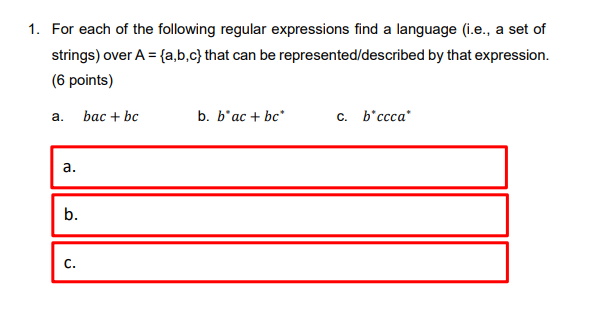 1. For each of the following regular expressions find a language (i.e., a set of strings) over A = {a,b,c} that can be represented/described by that expression. (6 points)

a. $bac + bc$  b. $b^*ac + bc^*$  c. $b^*ccca^*$

a.

b.

c.